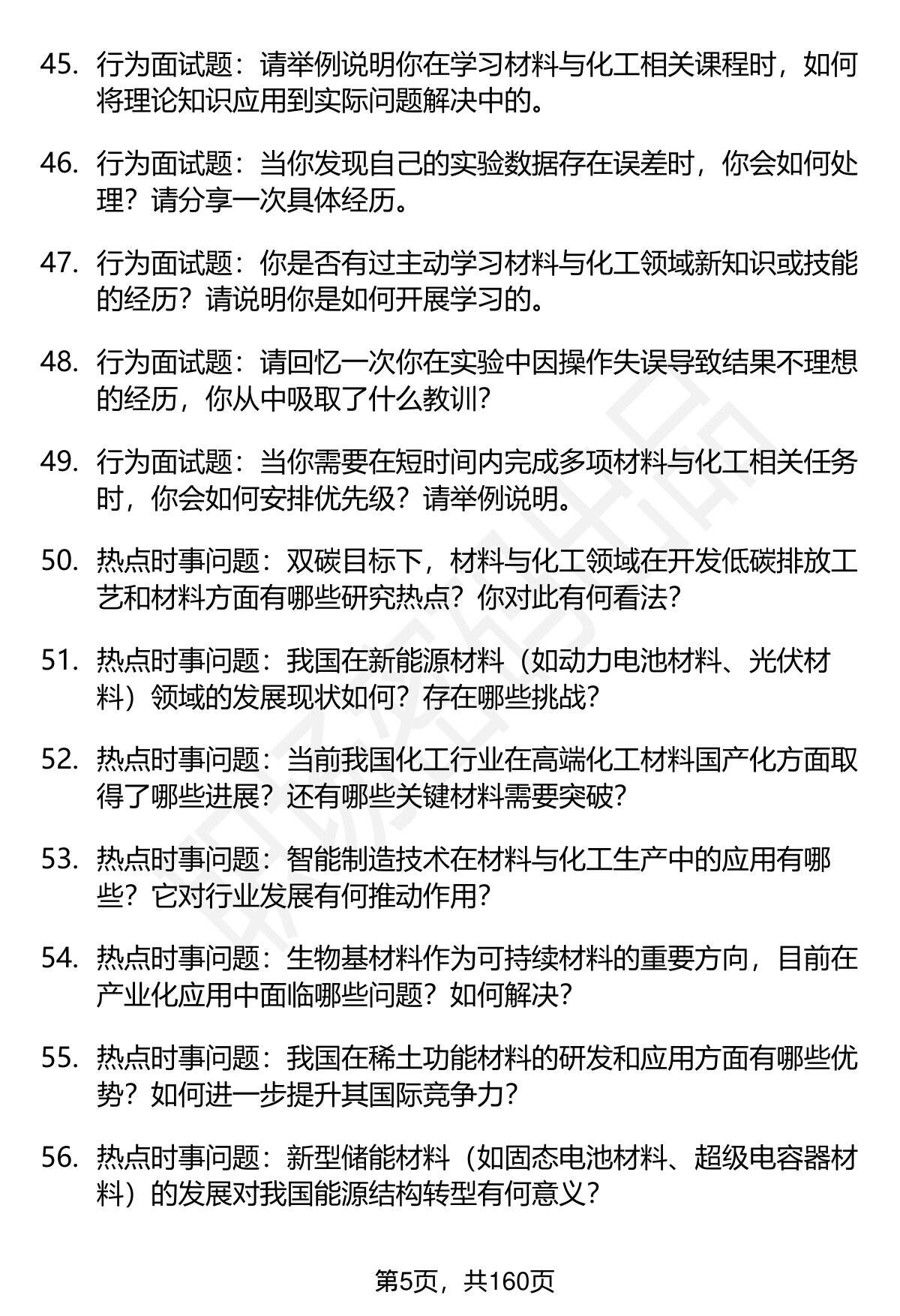 45. 行为面试题：请举例说明你在学习材料与化工相关课程时，如何将理论知识应用到实际问题解决中的。

46. 行为面试题：当你发现自己的实验数据存在误差时，你会如何处理？请分享一次具体经历。

47. 行为面试题：你是否有过主动学习材料与化工领域新知识或技能的经历？请说明你是如何开展学习的。

48. 行为面试题：请回忆一次你在实验中因操作失误导致结果不理想的经历，你从中吸取了什么教训？

49. 行为面试题：当你需要在短时间内完成多项材料与化工相关任务时，你会如何安排优先级？请举例说明。

50. 热点时事问题：双碳目标下，材料与化工领域在开发低碳排放工艺和材料方面有哪些研究热点？你对此有何看法？

51. 热点时事问题：我国在新能源材料（如动力电池材料、光伏材料）领域的发展现状如何？存在哪些挑战？

52. 热点时事问题：当前我国化工行业在高端化工材料国产化方面取得了哪些进展？还有哪些关键材料需要突破？

53. 热点时事问题：智能制造技术在材料与化工生产中的应用有哪些？它对行业发展有何推动作用？

54. 热点时事问题：生物基材料作为可持续材料的重要方向，目前在产业化应用中面临哪些问题？如何解决？

55. 热点时事问题：我国在稀土功能材料的研发和应用方面有哪些优势？如何进一步提升其国际竞争力？

56. 热点时事问题：新型储能材料（如固态电池材料、超级电容器材料）的发展对我国能源结构转型有何意义？

第5页，共160页